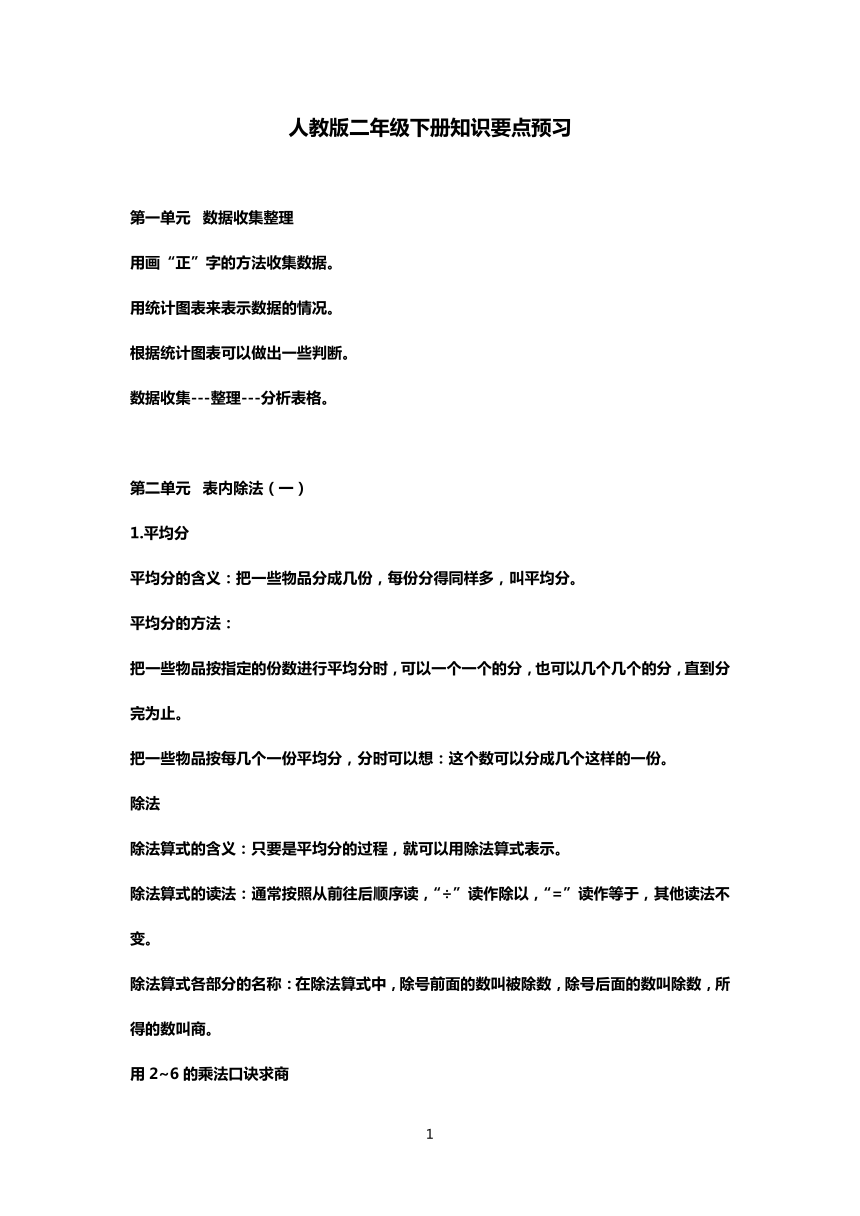 人教版二年级下册知识要点预习

第一单元 数据收集整理

用画“正”字的方法收集数据。

用统计图表来表示数据的情况。

根据统计图表可以做出一些判断。

数据收集---整理---分析表格。

第二单元 表内除法（一）

1.平均分

平均分的含义：把一些物品分成几份，每份分得同样多，叫平均分。

平均分的方法：

把一些物品按指定的份数进行平均分时，可以一个一个的分，也可以几个几个的分，直到分完为止。

把一些物品按每几个一份平均分，分时可以想：这个数可以分成几个这样的一份。

除法

除法算式的含义：只要是平均分的过程，就可以用除法算式表示。

除法算式的读法：通常按照从前往后顺序读，“÷”读作除以，“=”读作等于，其他读法不变。

除法算式各部分的名称：在除法算式中，除号前面的数叫被除数，除号后面的数叫除数，所得的数叫商。

用 2~6 的乘法口诀求商

1